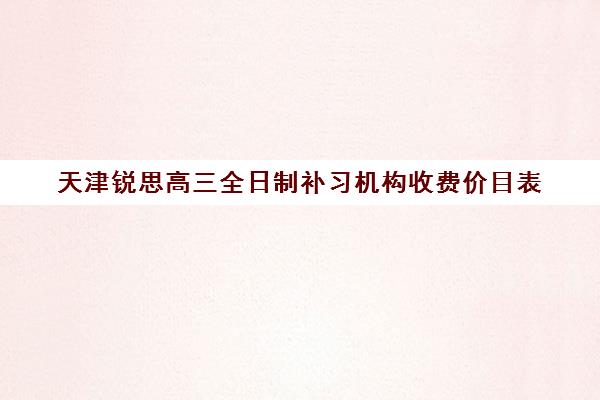 天津锐思高三全日制补习机构收费价目表